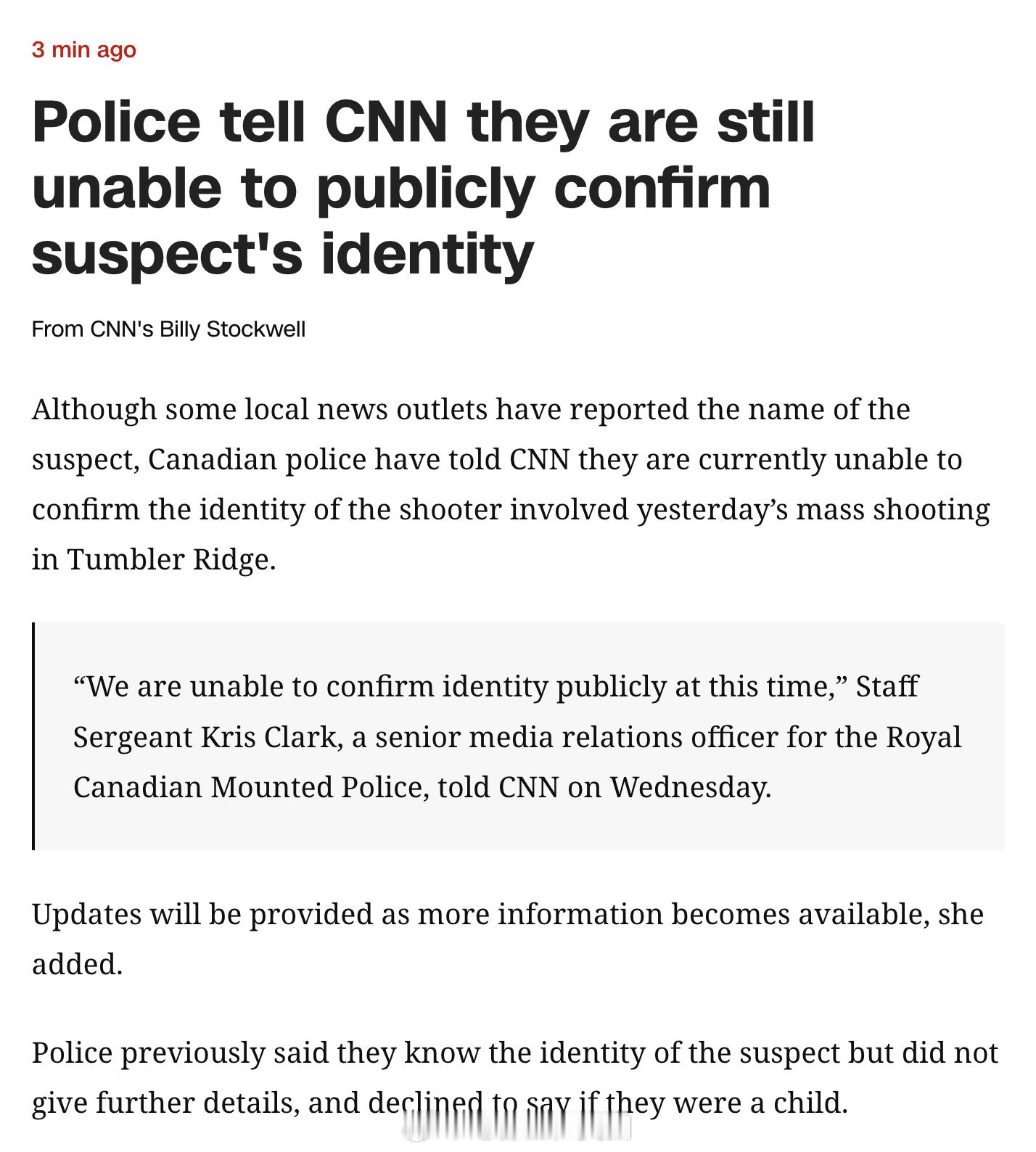 3 min ago

Police tell CNN they are still unable to publicly confirm suspect's identity

From CNN's Billy Stockwell

Although some local news outlets have reported the name of the suspect, Canadian police have told CNN they are currently unable to confirm the identity of the shooter involved yesterday’s mass shooting in Tumbler Ridge.

“We are unable to confirm identity publicly at this time,” Staff Sergeant Kris Clark, a senior media relations officer for the Royal Canadian Mounted Police, told CNN on Wednesday.

Updates will be provided as more information becomes available, she added.

Police previously said they know the identity of the suspect but did not give further details, and declined to say if they were a child.